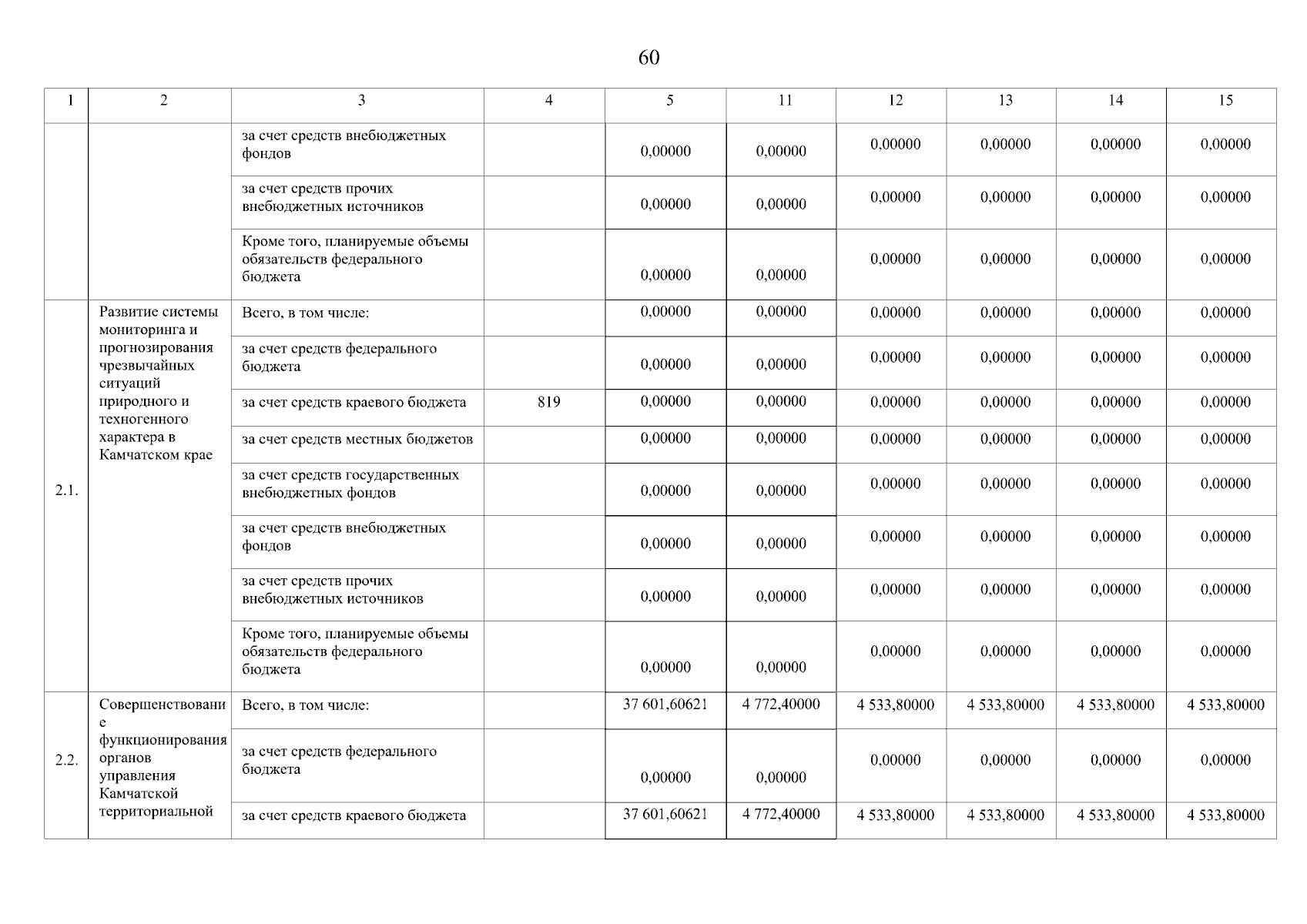 60

| 1 | 2 | 3 | 4 | 5 | 11 | 12 | 13 | 14 | 15 |
|---|---|---|---|---|---|---|---|---|---|
| | | за счет средств внебюджетных фондов | | 0,00000 | 0,00000 | 0,00000 | 0,00000 | 0,00000 | 0,00000 |
| | | за счет средств прочих внебюджетных источников | | 0,00000 | 0,00000 | 0,00000 | 0,00000 | 0,00000 | 0,00000 |
| | | Кроме того, планируемые объемы обязательств федерального бюджета | | 0,00000 | 0,00000 | 0,00000 | 0,00000 | 0,00000 | 0,00000 |
| 2.1. | Развитие системы мониторинга и прогнозирования чрезвычайных ситуаций природного и техногенного характера в Камчатском крае | Всего, в том числе: | | 0,00000 | 0,00000 | 0,00000 | 0,00000 | 0,00000 | 0,00000 |
| | | за счет средств федерального бюджета | | 0,00000 | 0,00000 | 0,00000 | 0,00000 | 0,00000 | 0,00000 |
| | | за счет средств краевого бюджета | 819 | 0,00000 | 0,00000 | 0,00000 | 0,00000 | 0,00000 | 0,00000 |
| | | за счет средств местных бюджетов | | 0,00000 | 0,00000 | 0,00000 | 0,00000 | 0,00000 | 0,00000 |
| | | за счет средств государственных внебюджетных фондов | | 0,00000 | 0,00000 | 0,00000 | 0,00000 | 0,00000 | 0,00000 |
| | | за счет средств внебюджетных фондов | | 0,00000 | 0,00000 | 0,00000 | 0,00000 | 0,00000 | 0,00000 |
| | | за счет средств прочих внебюджетных источников | | 0,00000 | 0,00000 | 0,00000 | 0,00000 | 0,00000 | 0,00000 |
| | | Кроме того, планируемые объемы обязательств федерального бюджета | | 0,00000 | 0,00000 | 0,00000 | 0,00000 | 0,00000 | 0,00000 |
| 2.2. | Совершенствование функционирования органов управления Камчатской территориальной | Всего, в том числе: | | 37 601,60621 | 4 772,40000 | 4 533,80000 | 4 533,80000 | 4 533,80000 | 4 533,80000 |
| | | за счет средств федерального бюджета | | 0,00000 | 0,00000 | 0,00000 | 0,00000 | 0,00000 | 0,00000 |
| | | за счет средств краевого бюджета | | 37 601,60621 | 4 772,40000 | 4 533,80000 | 4 533,80000 | 4 533,80000 | 4 533,80000 |